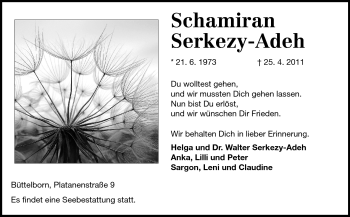 Schamiran
Serkezy-Adeh

* 21. 6. 1973 † 25. 4. 2011

Du wolltest gehen,
und wir mussten Dich gehen lassen.
Nun bist Du erlöst,
und wir wünschen Dir Frieden.

Wir behalten Dich in lieber Erinnerung.

Helga und Dr. Walter Serkezy-Adeh
Anka, Lilli und Peter
Sargon, Leni und Claudine

Büttelborn, Platanenstraße 9

Es findet eine Seebestattung statt.